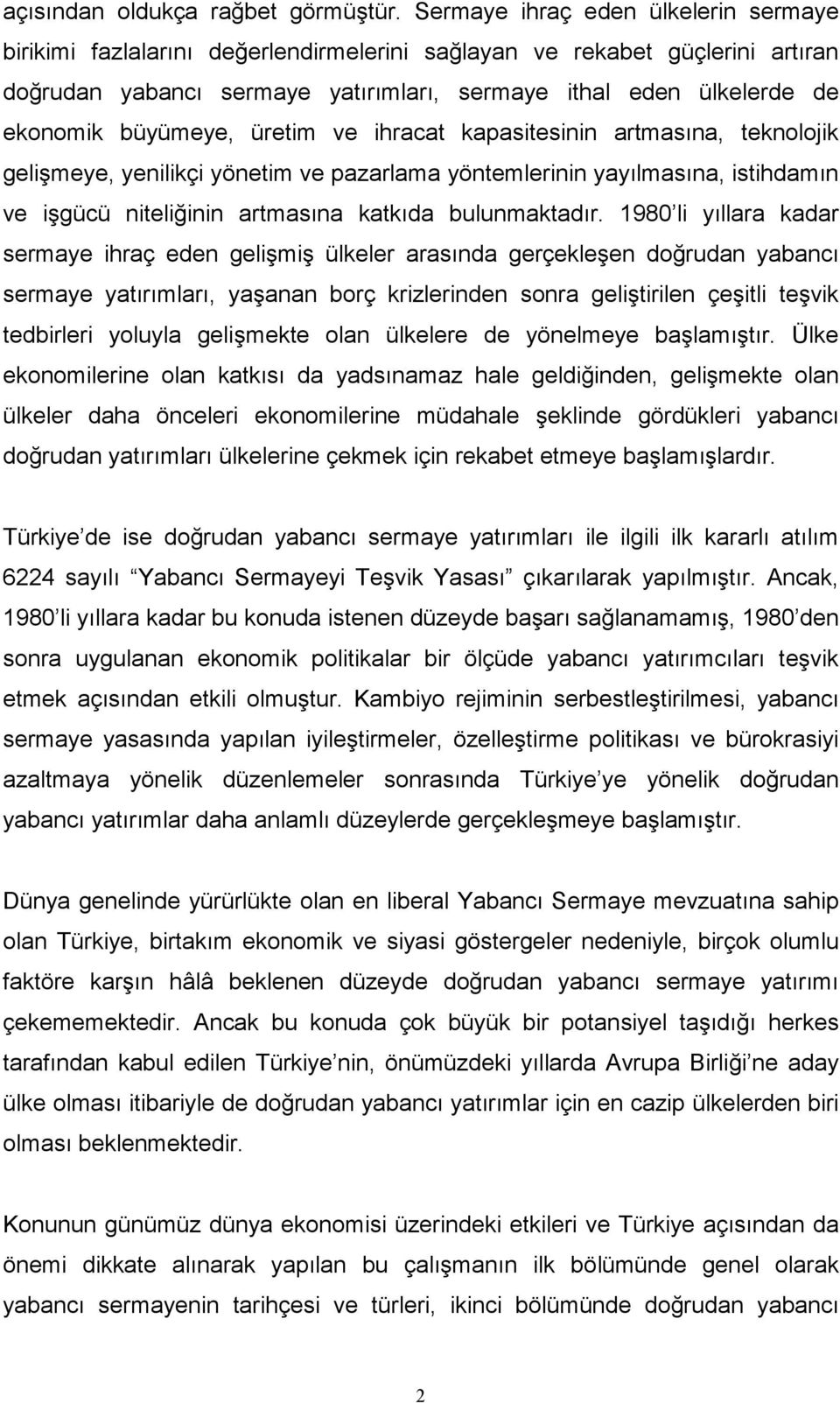 açısından oldukça rağbet görmüştür. Sermaye ihraç eden ülkelerin sermaye birikimi fazlalarını değerlendirmelerini sağlayan ve rekabet güçlerini artıran doğrudan yabancı sermaye yatırımları, sermaye ithal eden ülkelerde de ekonomik büyümeye, üretim ve ihracat kapasitesinin artmasına, teknolojik gelişmeye, yenilikçi yönetim ve pazarlama yöntemlerinin yayılmasına, istihdamın ve işgücü niteliğinin artmasına katkıda bulunmaktadır. 1980 li yıllara kadar sermaye ihraç eden gelişmiş ülkeler arasında gerçekleşen doğrudan yabancı sermaye yatırımları, yaşanan borç krizlerinden sonra geliştirilen çeşitli teşvik tedbirleri yoluyla gelişmekte olan ülkelere de yönelmeye başlamıştır. Ülke ekonomilerine olan katkısı da yadsınamaz hale geldiğinden, gelişmekte olan ülkeler daha önceleri ekonomilerine müdahale şeklinde gördükleri yabancı doğrudan yatırımları ülkelerine çekmek için rekabet etmeye başlamışlardır.

Türkiye de ise doğrudan yabancı sermaye yatırımları ile ilgili ilk kararlı atılım 6224 sayılı Yabancı Sermayeyi Teşvik Yasası çıkarılarak yapılmıştır. Ancak, 1980 li yıllara kadar bu konuda istenen düzeyde başarı sağlanamamış, 1980 den sonra uygulanan ekonomik politikalar bir ölçüde yabancı yatırımcıları teşvik etmek açısından etkili olmuştur. Kambiyo rejiminin serbestleştirilmesi, yabancı sermaye yasasında yapılan iyileştirmeler, özelleştirme politikası ve bürokrasiyi azaltmaya yönelik düzenlemeler sonrasında Türkiye ye yönelik doğrudan yabancı yatırımlar daha anlamlı düzeylerde gerçekleşmeye başlamıştır.

Dünya genelinde yürürlükte olan en liberal Yabancı Sermaye mevzuatına sahip olan Türkiye, birtakım ekonomik ve siyasi göstergeler nedeniyle, birçok olumlu faktöre karşın hâlâ beklenen düzeyde doğrudan yabancı sermaye yatırımı çekememektedir. Ancak bu konuda çok büyük bir potansiyel taşıdığı herkes tarafından kabul edilen Türkiye nin, önümüzdeki yıllarda Avrupa Birliği ne aday ülke olması itibariyle de doğrudan yabancı yatırımlar için en cazip ülkelerden biri olması beklenmektedir.

Konunun günümüz dünya ekonomisi üzerindeki etkileri ve Türkiye açısından da önemi dikkate alınarak yapılan bu çalışmanın ilk bölümünde genel olarak yabancı sermayenin tarihçesi ve türleri, ikinci bölümünde doğrudan yabancı

2